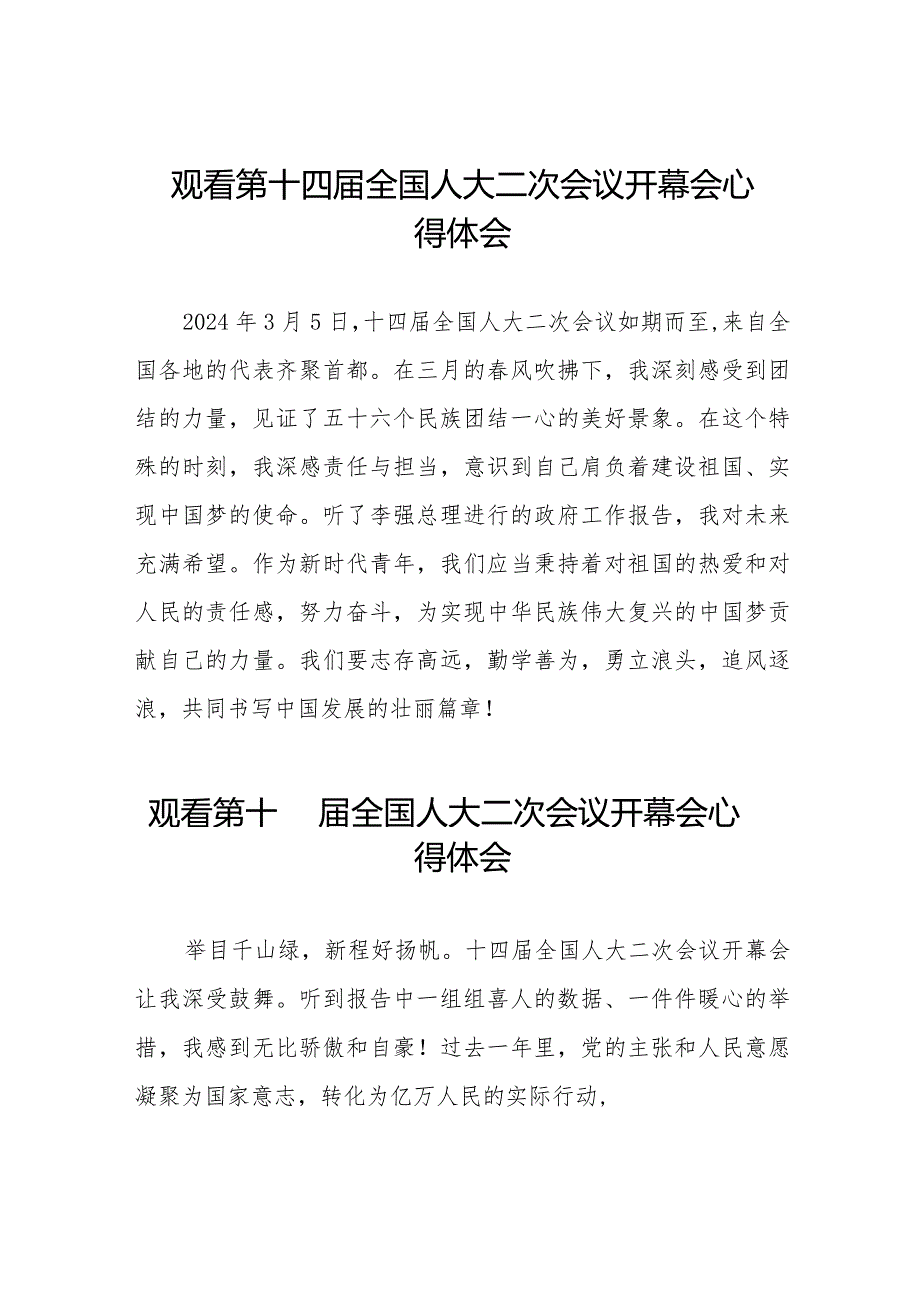 观看第十四届全国人大二次会议开幕会心得体会

2024年3月5日，十四届全国人大二次会议如期而至，来自全国各地的代表齐聚首都。在三月的春风吹拂下，我深刻感受到团结的力量，见证了五十六个民族团结一心的美好景象。在这个特殊的时刻，我深感责任与担当，意识到自己肩负着建设祖国、实现中国梦的使命。听了李强总理进行的政府工作报告，我对未来充满希望。作为新时代青年，我们应当秉持着对祖国的热爱和对人民的责任感，努力奋斗，为实现中华民族伟大复兴的中国梦贡献自己的力量。我们要志存高远，勤学善为，勇立浪头，追风逐浪，共同书写中国发展的壮丽篇章！

观看第十 届全国人大二次会议开幕会心得体会

举目千山绿，新程好扬帆。十四届全国人大二次会议开幕会让我深受鼓舞。听到报告中一组组喜人的数据、一件件暖心的举措，我感到无比骄傲和自豪！过去一年里，党的主张和人民意愿凝聚为国家意志，转化为亿万人民的实际行动，